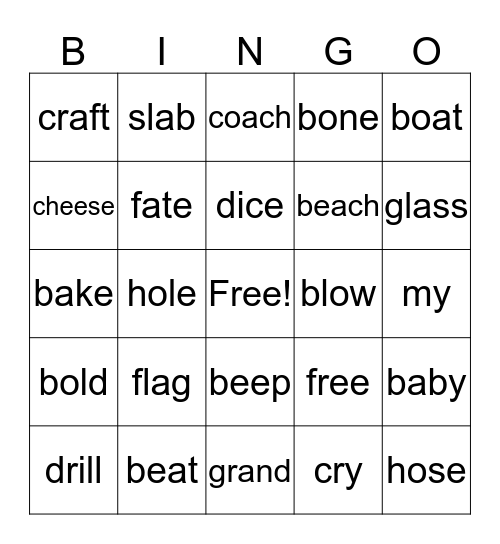 | B | I | N | G | O |
|---|---|---|---|---|
| craft | slab | coach | bone | boat |
| cheese | fate | dice | beach | glass |
| bake | hole | Free! | blow | my |
| bold | flag | beep | free | baby |
| drill | beat | grand | cry | hose |